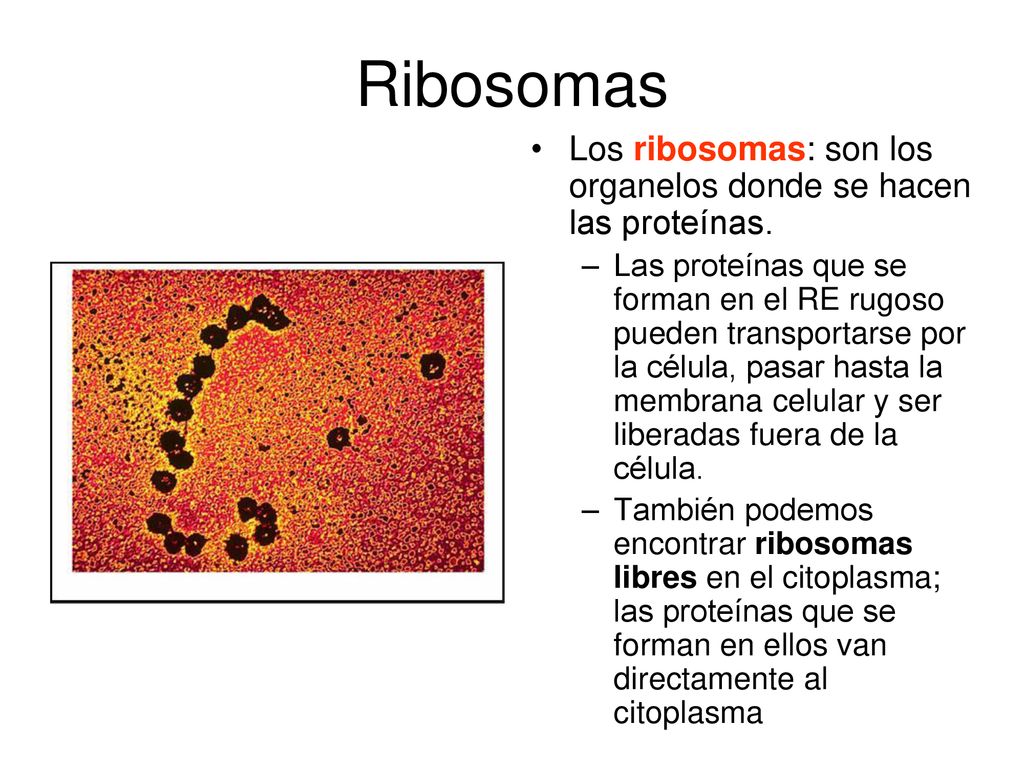 Ribosomas

• Los ribosomas: son los organelos donde se hacen las proteínas.

– Las proteínas que se forman en el RE rugoso pueden transportarse por la célula, pasar hasta la membrana celular y ser liberadas fuera de la célula.

– También podemos encontrar ribosomas libres en el citoplasma; las proteínas que se forman en ellos van directamente al citoplasma